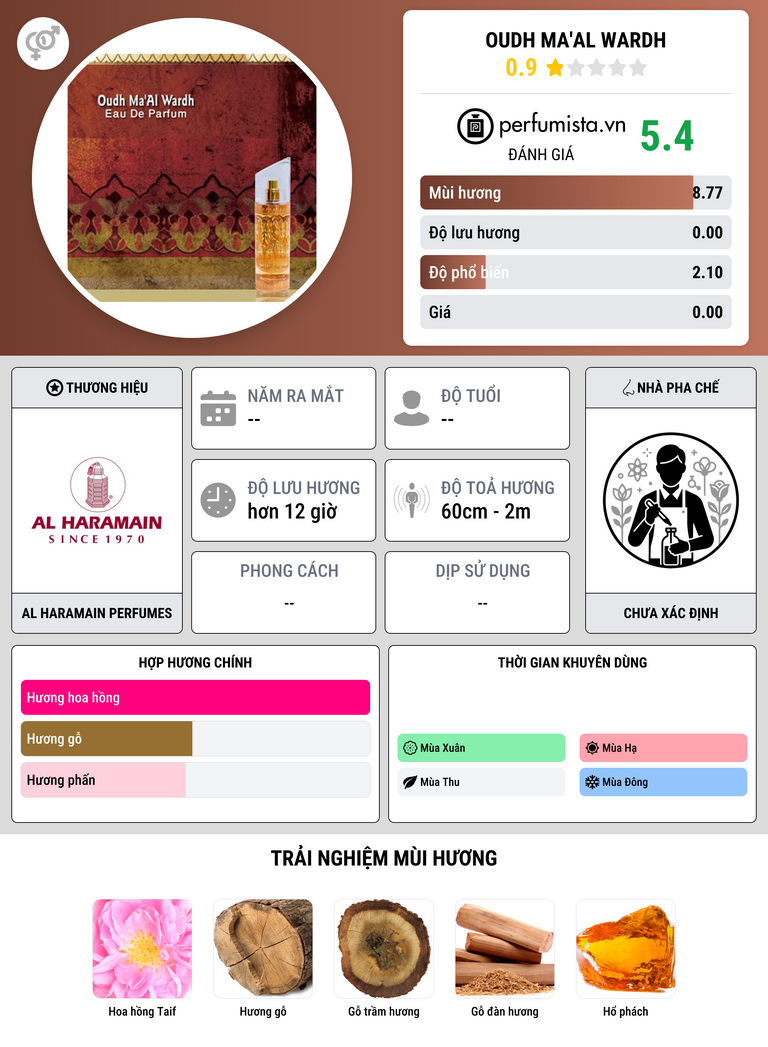 Oudh Ma'Al Wardh
Eau De Parfum

OUDH MA'AL WARDH
0.9

perfumista.vn
ĐÁNH GIÁ
5.4

Mùi hương 8.77
Độ lưu hương 0.00
Độ phổ biến 2.10
Giá 0.00

THƯƠNG HIỆU
AL HARAMAIN
SINCE 1970
AL HARAMAIN PERFUMES

NĂM RA MẮT
--

ĐỘ TUỔI
--

ĐỘ LƯU HƯƠNG
hơn 12 giờ

ĐỘ TOẢ HƯƠNG
60cm - 2m

PHONG CÁCH
--

DỊP SỬ DỤNG
--

NHÀ PHA CHẾ
CHƯA XÁC ĐỊNH

HỢP HƯƠNG CHÍNH
Hương hoa hồng
Hương gỗ
Hương phấn

THỜI GIAN KHUYÊN DÙNG
Mùa Xuân
Mùa Hạ
Mùa Thu
Mùa Đông

TRẢI NGHIỆM MÙI HƯƠNG
Hoa hồng Taif
Hương gỗ
Gỗ trầm hương
Gỗ đàn hương
Hổ phách